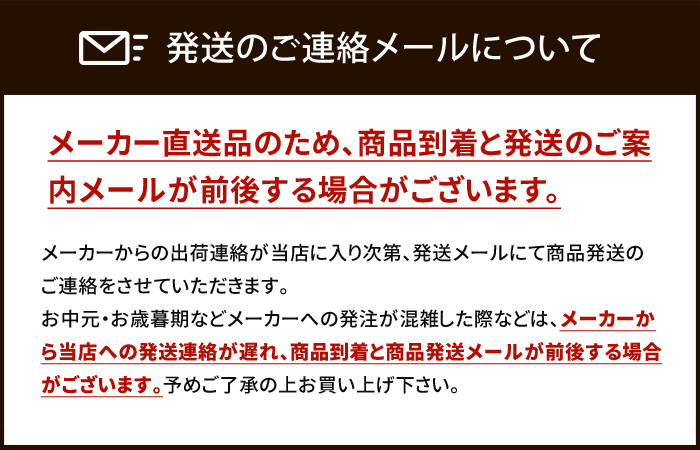 発送のご連絡メールについて

メーカー直送品のため、商品到着と発送のご案内メールが前後する場合がございます。

メーカーからの出荷連絡が当店に入り次第、発送メールにて商品発送のご連絡をさせていただきます。
お中元・お歳暮期などメーカーへの発注が混雑した際などは、メーカーから当店への発送連絡が遅れ、商品到着と商品発送メールが前後する場合がございます。予めご了承の上お買い上げ下さい。